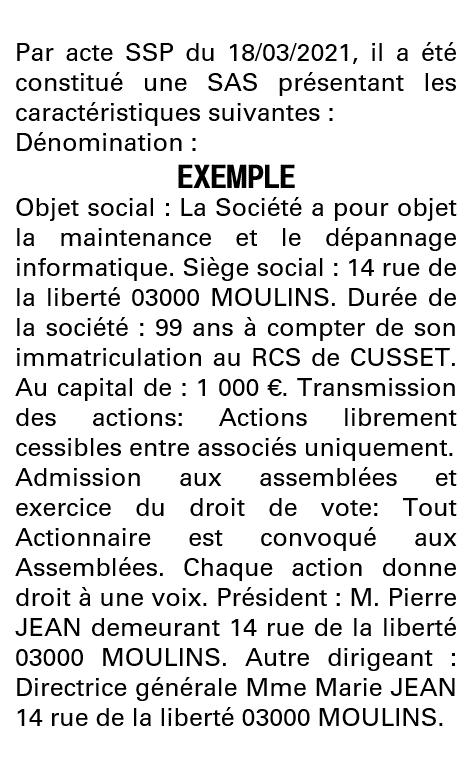 Par acte SSP du 18/03/2021, il a été constitué une SAS présentant les caractéristiques suivantes :
Dénomination :

EXEMPLE

Objet social : La Société a pour objet la maintenance et le dépannage informatique. Siège social : 14 rue de la liberté 03000 MOULINS. Durée de la société : 99 ans à compter de son immatriculation au RCS de CUSSET. Au capital de : 1 000 €. Transmission des actions: Actions librement cessibles entre associés uniquement. Admission aux assemblées et exercice du droit de vote: Tout Actionnaire est convoqué aux Assemblées. Chaque action donne droit à une voix. Président : M. Pierre JEAN demeurant 14 rue de la liberté 03000 MOULINS. Autre dirigeant : Directrice générale Mme Marie JEAN 14 rue de la liberté 03000 MOULINS.